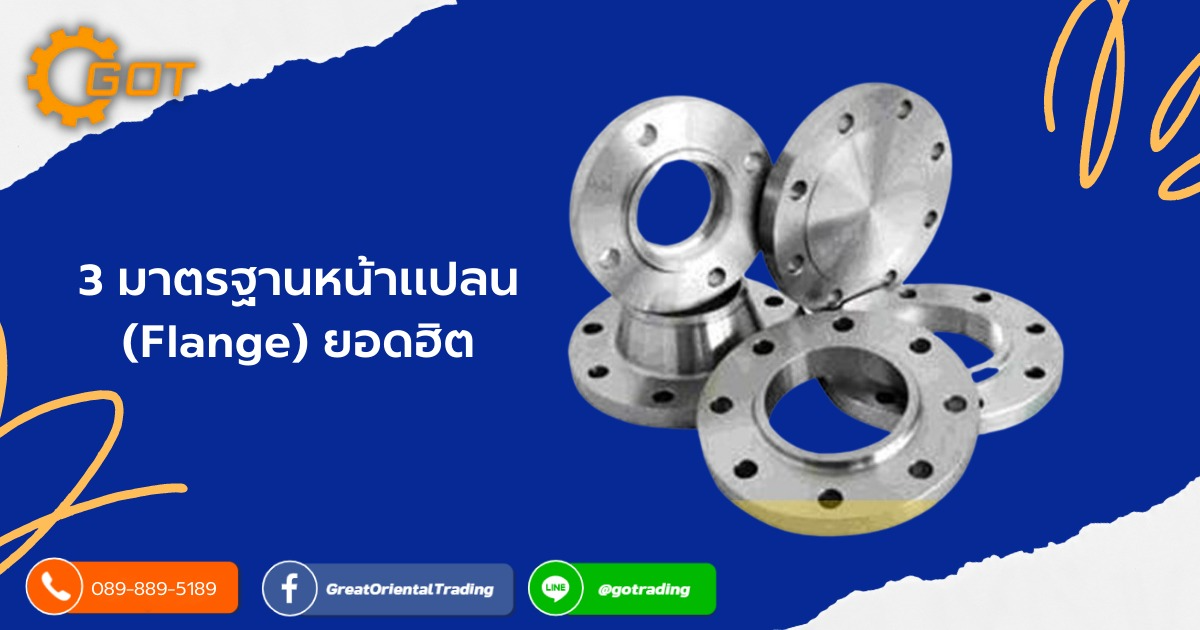 GOT

3 มาตรฐานหน้าแปลน (Flange) ยอดฮิต

089-889-5189

GreatOrientalTrading

LINE

@gotrading